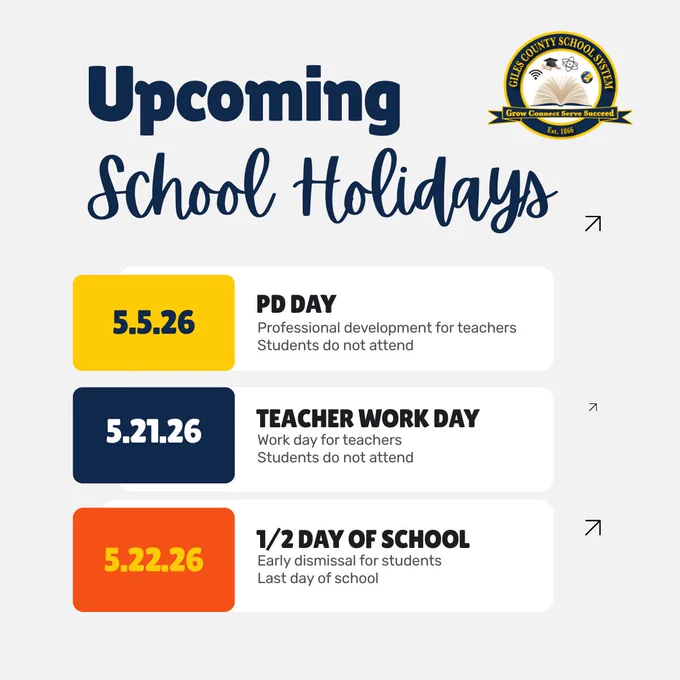 Upcoming School Holidays

GILES COUNTY SCHOOL SYSTEM
Grow Connect Serve Succeed
Est. 1866

5.5.26

PD DAY
Professional development for teachers
Students do not attend

5.21.26

TEACHER WORK DAY
Work day for teachers
Students do not attend

5.22.26

1/2 DAY OF SCHOOL
Early dismissal for students
Last day of school